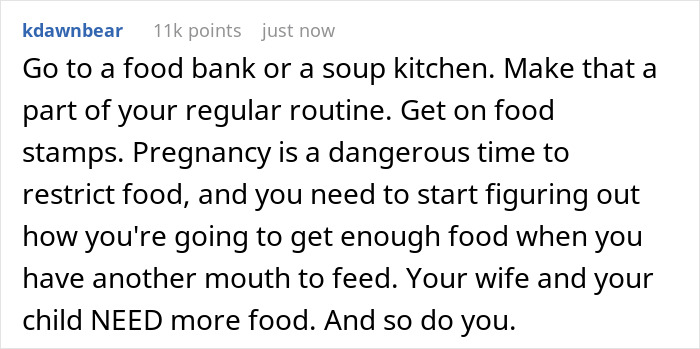 kdawnbear 11k points just now

Go to a food bank or a soup kitchen. Make that a part of your regular routine. Get on food stamps. Pregnancy is a dangerous time to restrict food, and you need to start figuring out how you're going to get enough food when you have another mouth to feed. Your wife and your child NEED more food. And so do you.